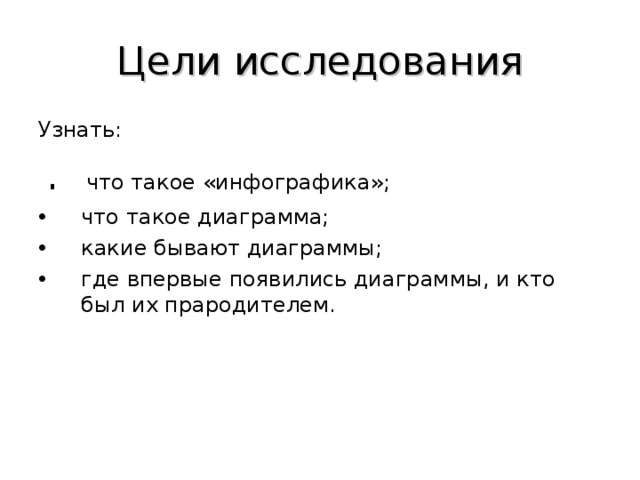 Цели исследования

Узнать:

. что такое «инфографика»;

• что такое диаграмма;
• какие бывают диаграммы;
• где впервые появились диаграммы, и кто был их прародителем.